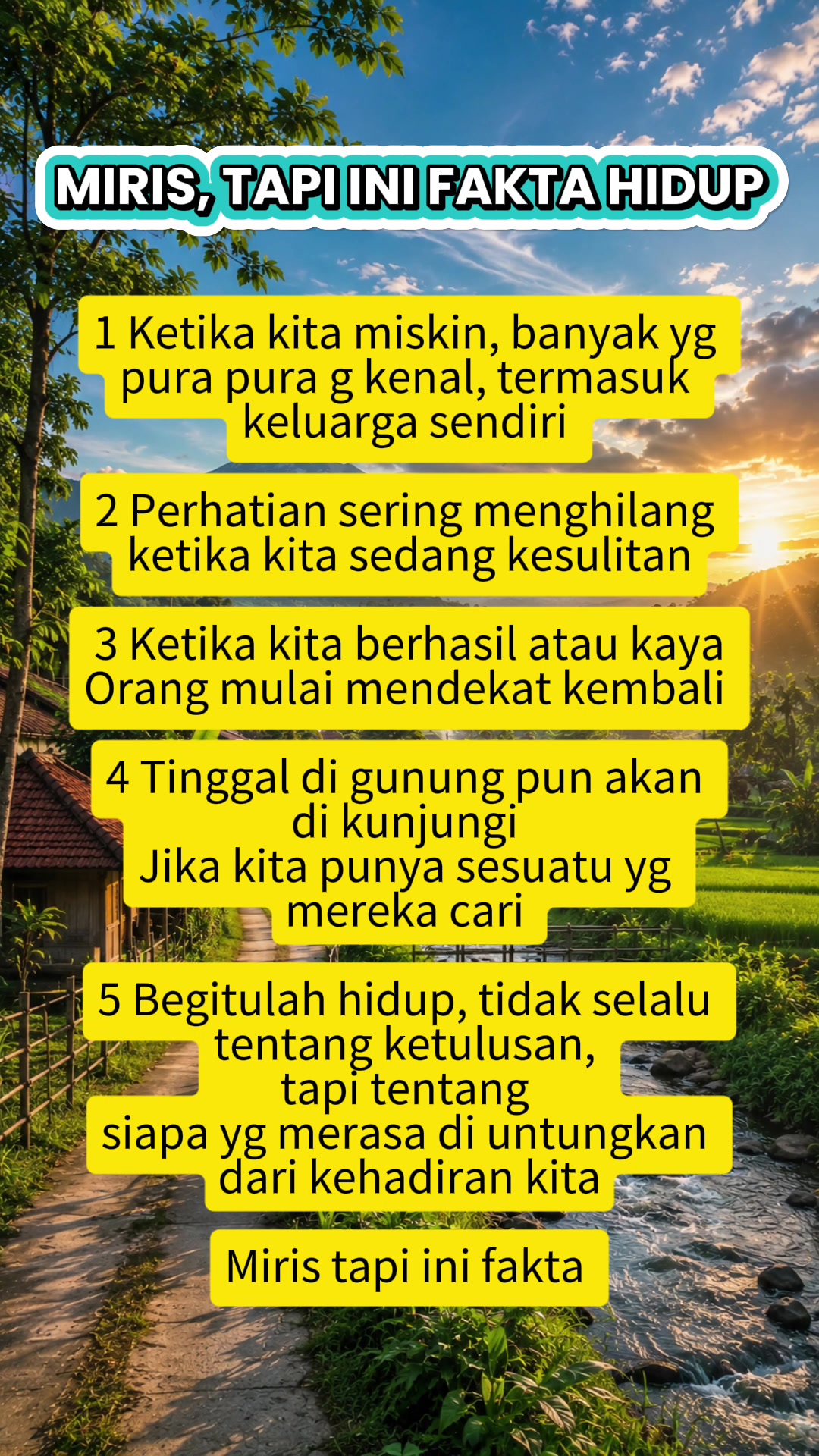 MIRIS, TAPI INI FAKTA HIDUP

1 Ketika kita miskin, banyak yg pura pura g kenal, termasuk keluarga sendiri

2 Perhatian sering menghilang ketika kita sedang kesulitan

3 Ketika kita berhasil atau kaya Orang mulai mendekat kembali

4 Tinggal di gunung pun akan di kunjungi
Jika kita punya sesuatu yg mereka cari

5 Begitulah hidup, tidak selalu tentang ketulusan,
tapi tentang
siapa yg merasa di untungkan dari kehadiran kita

Miris tapi ini fakta